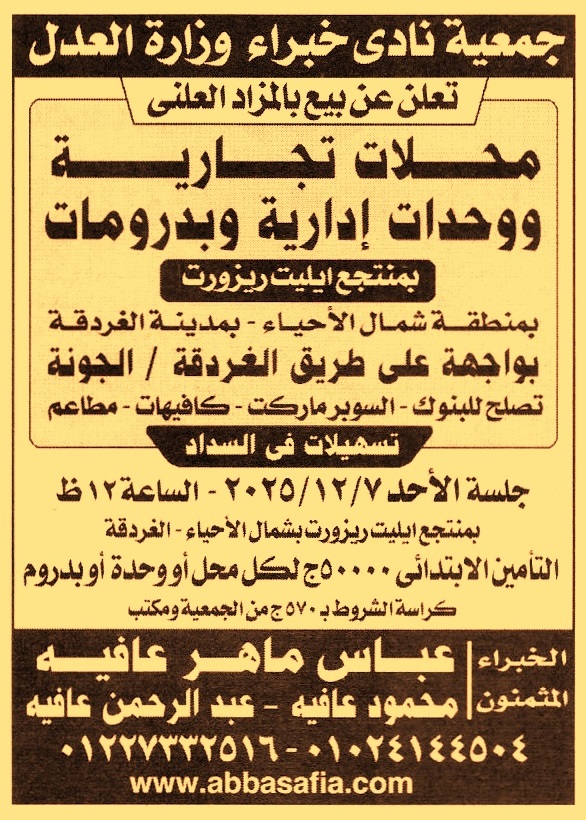 جمعية نادى خبراء وزارة العدل

تعلن عن بيع بالمزاد العلنى

محلات تجارية
ووحدات إدارية وبدرومات

بمنتجع ايليت ريزورت

بمنطقة شمال الأحياء - بمدينة الغردقة
بواجهة على طريق الغردقة / الجونة
تصلح للبنوك - السوبر ماركت - كافيهات - مطاعم

تسهيلات فى السداد

جلسة الأحد ٢٠٢٥/١٢/٧ - الساعة ١٢ ظ
بمنتجع ايليت ريزورت بشمال الأحياء - الغردقة
التأمين الابتدائى ٥٠٠٠٠ ج لكل محل أو وحدة أو بدروم
كراسة الشروط بـ ٥٧٠ ج من الجمعية ومكتب

الخبراء المثمنون
عباس ماهر عافيه
محمود عافيه - عبد الرحمن عافيه
٠١٠٢٤١٤٤٥٠٤ - ٠١٢٢٧٣٣٢٥١٦
www.abbasafia.com